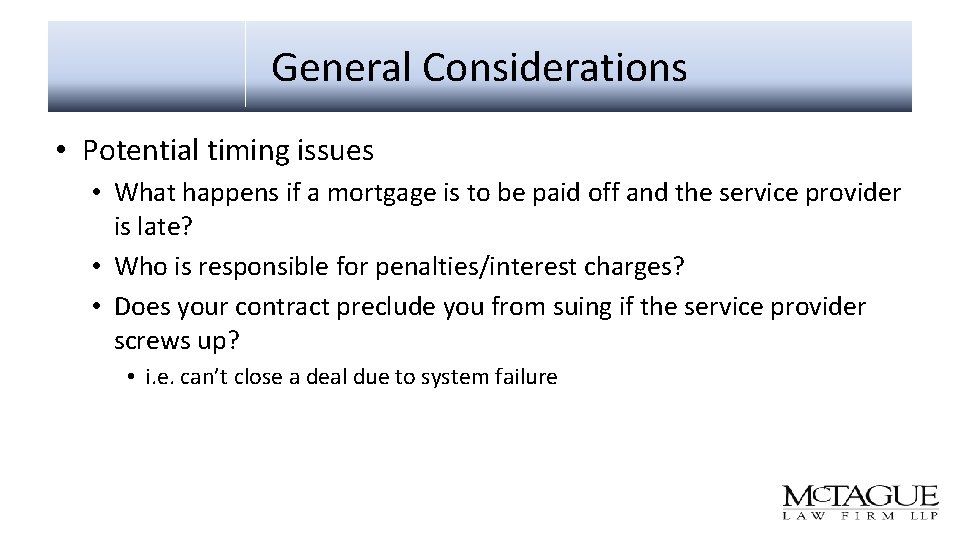 General Considerations

• Potential timing issues
  • What happens if a mortgage is to be paid off and the service provider is late?
  • Who is responsible for penalties/interest charges?
  • Does your contract preclude you from suing if the service provider screws up?
    • i.e. can't close a deal due to system failure

McTAGUE
LAW FIRM LLP